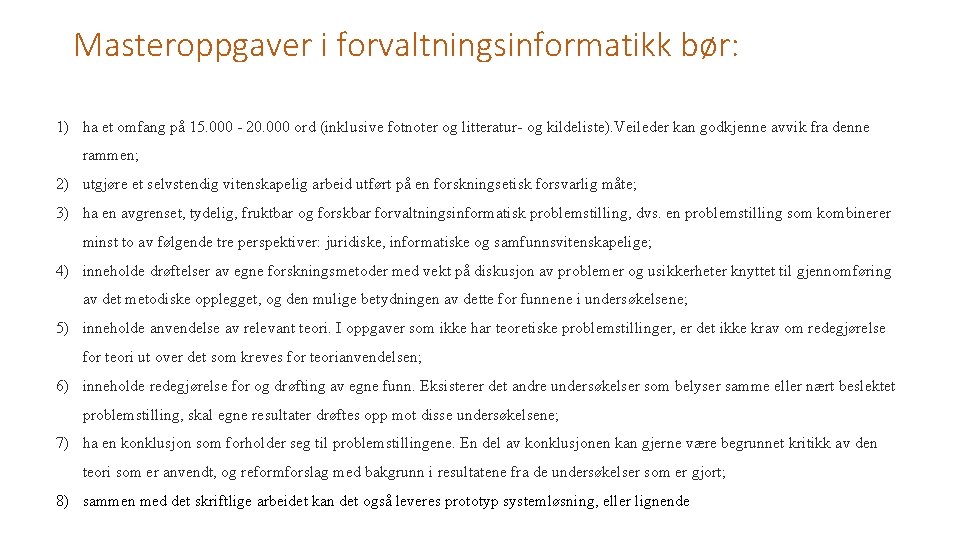 Masteroppgaver i forvaltningsinformatikk bør:

1) ha et omfang på 15.000 - 20.000 ord (inklusive fotnoter og litteratur- og kildeliste). Veileder kan godkjenne avvik fra denne rammen;

2) utgjøre et selvstendig vitenskapelig arbeid utført på en forskningsetisk forsvarlig måte;

3) ha en avgrenset, tydelig, fruktbar og forskbar forvaltningsinformatisk problemstilling, dvs. en problemstilling som kombinerer minst to av følgende tre perspektiver: juridiske, informatiske og samfunnsvitenskapelige;

4) inneholde drøftelser av egne forskningsmetoder med vekt på diskusjon av problemer og usikkerheter knyttet til gjennomføring av det metodiske opplegget, og den mulige betydningen av dette for funnene i undersøkelsene;

5) inneholde anvendelse av relevant teori. I oppgaver som ikke har teoretiske problemstillinger, er det ikke krav om redegjørelse for teori ut over det som kreves for teorianvendelsen;

6) inneholde redegjørelse for og drøfting av egne funn. Eksisterer det andre undersøkelser som belyser samme eller nært beslektet problemstilling, skal egne resultater drøftes opp mot disse undersøkelsene;

7) ha en konklusjon som forholder seg til problemstillingene. En del av konklusjonen kan gjerne være begrunnet kritikk av den teori som er anvendt, og reformforslag med bakgrunn i resultatene fra de undersøkelser som er gjort;

8) sammen med det skriftlige arbeidet kan det også leveres prototyp systemløsning, eller lignende